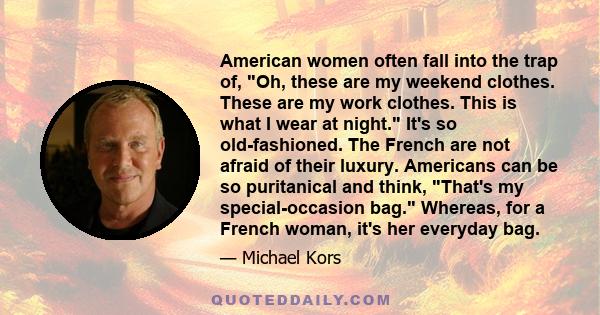 American women often fall into the trap of, "Oh, these are my weekend clothes. These are my work clothes. This is what I wear at night." It's so old-fashioned. The French are not afraid of their luxury. Americans can be so puritanical and think, "That's my special-occasion bag." Whereas, for a French woman, it's her everyday bag.

— Michael Kors

QUOTEDDAILY.COM